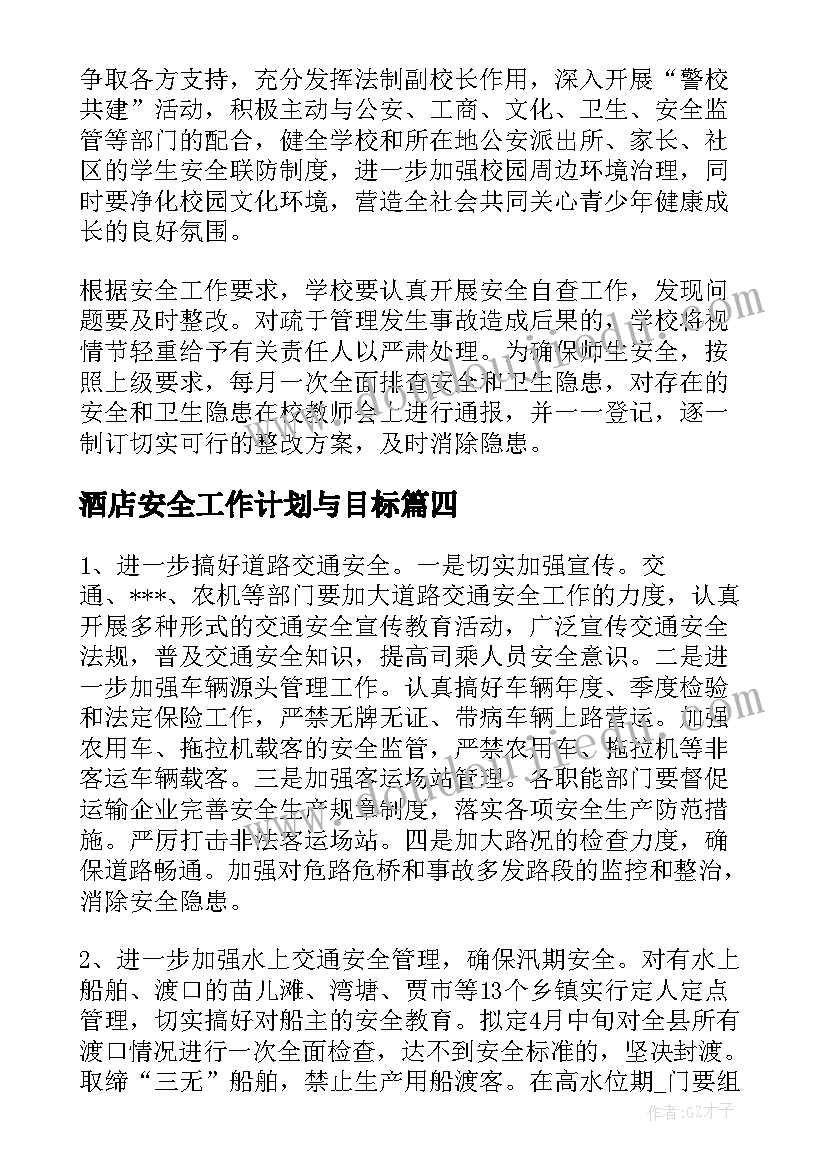 争取各方支持，充分发挥法制副校长作用，深入开展“警校共建”活动，积极主动与公安、工商、文化、卫生、安全监管等部门的配合，健全学校和所在地公安派出所、家长、社区的学生安全联防制度，进一步加强校园周边环境治理，同时要净化校园文化环境，营造全社会共同关心青少年健康成长的良好氛围。

根据安全工作要求，学校要认真开展安全自查工作，发现问题要及时整改。对疏于管理发生事故造成后果的，学校将视情节轻重给予有关责任人以严肃处理。为确保师生安全，按照上级要求，每月一次全面排查安全和卫生隐患，对存在的安全和卫生隐患在校教师会上进行通报，并一一登记，逐一制订切实可行的整改方案，及时消除隐患。

酒店安全工作计划与目标篇四

1、进一步搞好道路交通安全。一是切实加强宣传。交通、***、农机等部门要加大道路交通安全工作的力度，认真开展多种形式的交通安全宣传教育活动，广泛宣传交通安全法规，普及交通安全知识，提高司乘人员安全意识。二是进一步加强车辆源头管理工作。认真搞好车辆年度、季度检验和法定保险工作，严禁无牌无证、带病车辆上路营运。加强农用车、拖拉机载客的安全监管，严禁农用车、拖拉机等非客运车辆载客。三是加强客运场站管理。各职能部门要督促运输企业完善安全生产规章制度，落实各项安全生产防范措施。严厉打击非法客运场站。四是加大路况的检查力度，确保道路畅通。加强对危路危桥和事故多发路段的监控和整治，消除安全隐患。

2、进一步加强水上交通安全管理，确保汛期安全。对有水上船舶、渡口的苗儿滩、湾塘、贾市等13个乡镇实行定人定点管理，切实搞好对船主的安全教育。拟定4月中旬对全县所有渡口情况进行一次全面检查，达不到安全标准的，坚决封渡。取缔“三无”船舶，禁止生产用船渡客。在高水位期_门要组

作者:GZ才子